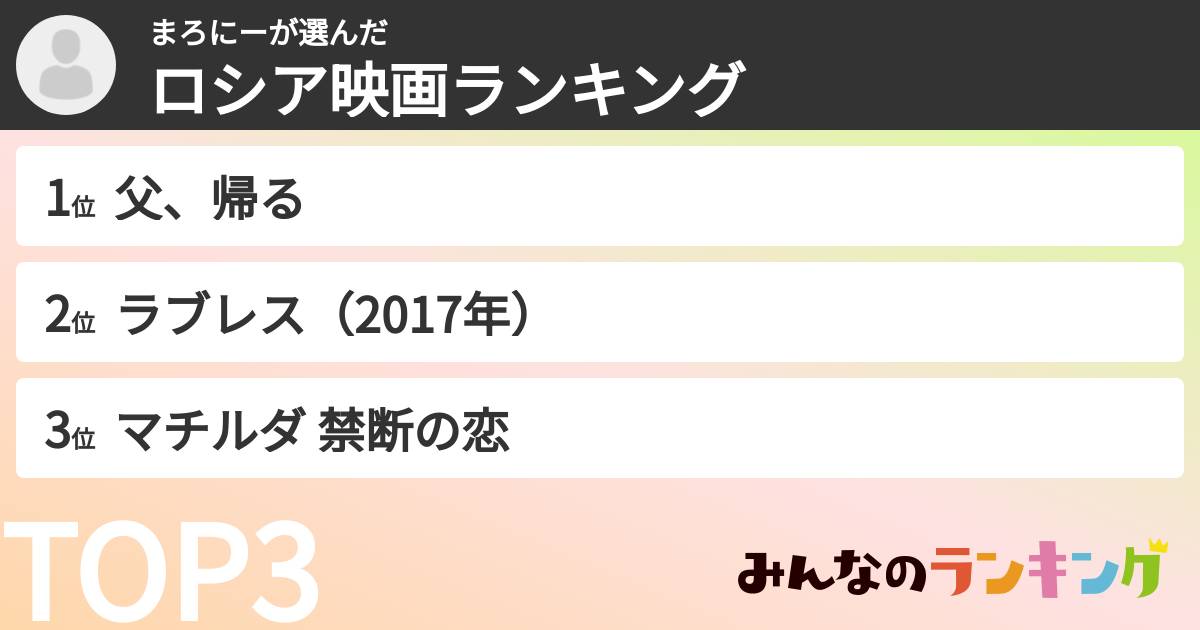 まろにーが選んだ
ロシア映画ランキング

1位 父、帰る

2位 ラブレス（2017年）

3位 マチルダ 禁断の恋

TOP3

みんなのランキング